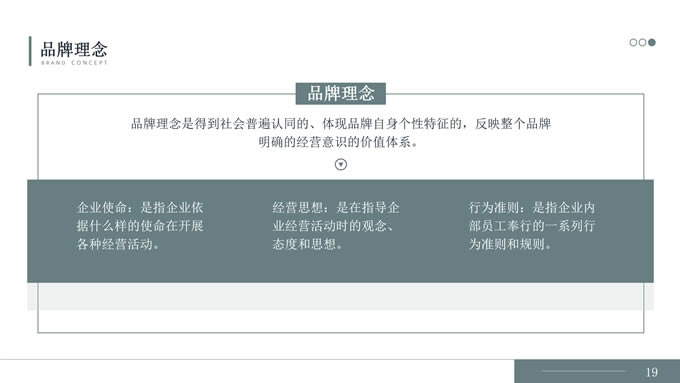 品牌理念
BRAND CONCEPT

品牌理念

品牌理念是得到社会普遍认同的、体现品牌自身个性特征的，反映整个品牌明确的经营意识的价值体系。

企业使命：是指企业依据什么样的使命在开展各种经营活动。

经营思想：是在指导企业经营活动时的观念、态度和思想。

行为准则：是指企业内部员工奉行的一系列行为准则和规则。

19